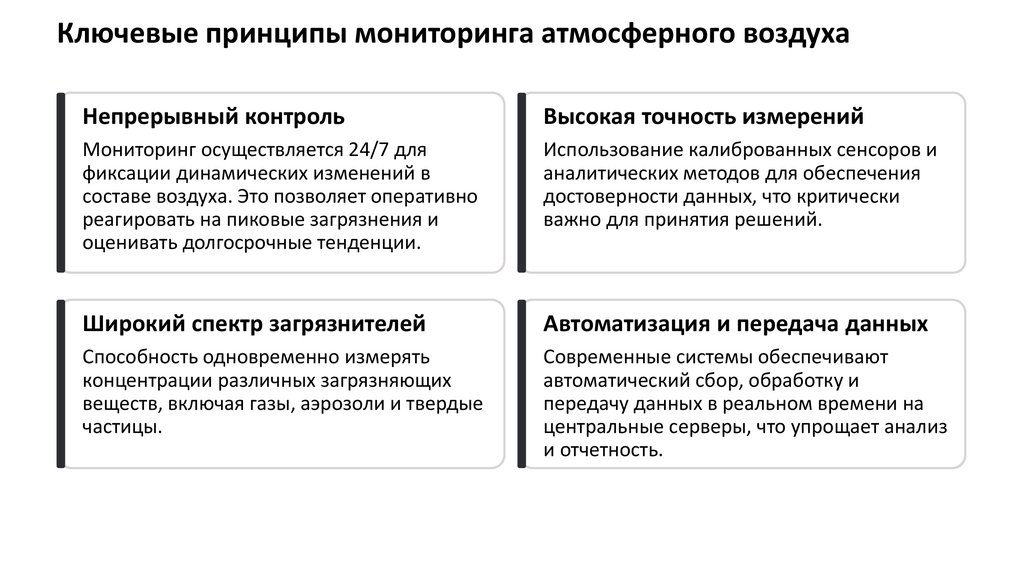 Ключевые принципы мониторинга атмосферного воздуха

Непрерывный контроль

Мониторинг осуществляется 24/7 для фиксации динамических изменений в составе воздуха. Это позволяет оперативно реагировать на пиковые загрязнения и оценивать долгосрочные тенденции.

Высокая точность измерений

Использование калиброванных сенсоров и аналитических методов для обеспечения достоверности данных, что критически важно для принятия решений.

Широкий спектр загрязнителей

Способность одновременно измерять концентрации различных загрязняющих веществ, включая газы, аэрозоли и твердые частицы.

Автоматизация и передача данных

Современные системы обеспечивают автоматический сбор, обработку и передачу данных в реальном времени на центральные серверы, что упрощает анализ и отчетность.